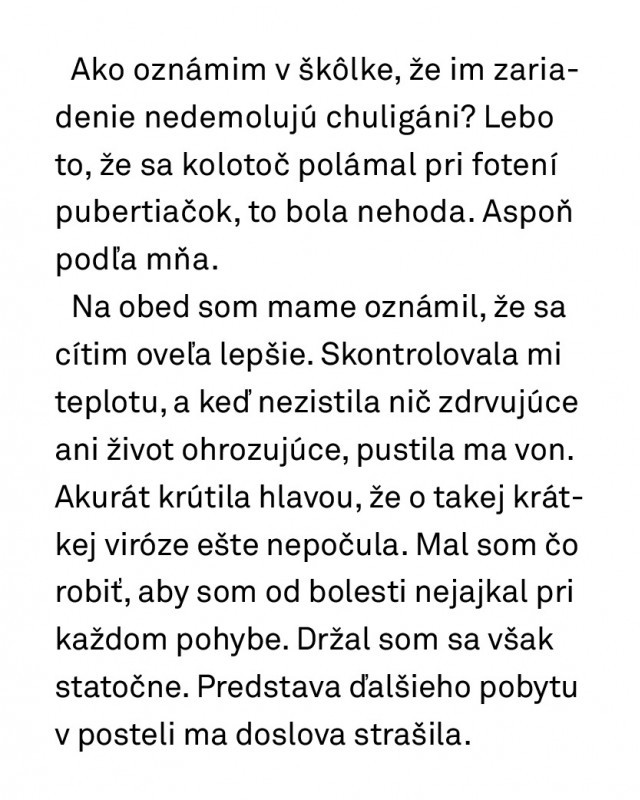 Ako oznámim v škôlke, že im zariadenie nedemolujú chuligáni? Lebo to, že sa kolotoč polámal pri fotení pubertiačok, to bola nehoda. Aspoň podľa mňa.

Na obed som mame oznámil, že sa cítim oveľa lepšie. Skontrolovala mi teplotu, a keď nezistila nič zdrvujúce ani život ohrozujúce, pustila ma von. Akurát krútila hlavou, že o takej krátkej viróze ešte nepočula. Mal som čo robiť, aby som od bolesti nejajkal pri každom pohybe. Držal som sa však statočne. Predstava ďalšieho pobytu v posteli ma doslova strašila.